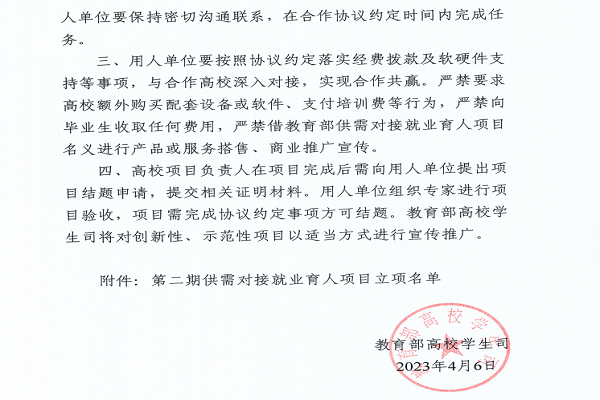 人单位要保持密切沟通联系，在合作协议约定时间内完成任务。

三、用人单位要按照协议约定落实经费拨款及软硬件支持等事项，与合作高校深入对接，实现合作共赢。严禁要求高校额外购买配套设备或软件、支付培训费等行为，严禁向毕业生收取任何费用，严禁借教育部供需对接就业育人项目名义进行产品或服务搭售、商业推广宣传。

四、高校项目负责人在项目完成后需向用人单位提出项目结题申请，提交相关证明材料。用人单位组织专家进行项目验收，项目需完成协议约定事项方可结题。教育部高校学生司将对创新性、示范性项目以适当方式进行宣传推广。

附件：第二期供需对接就业育人项目立项名单

教育部高校学生司
2023年4月6日

教育部高校学生司